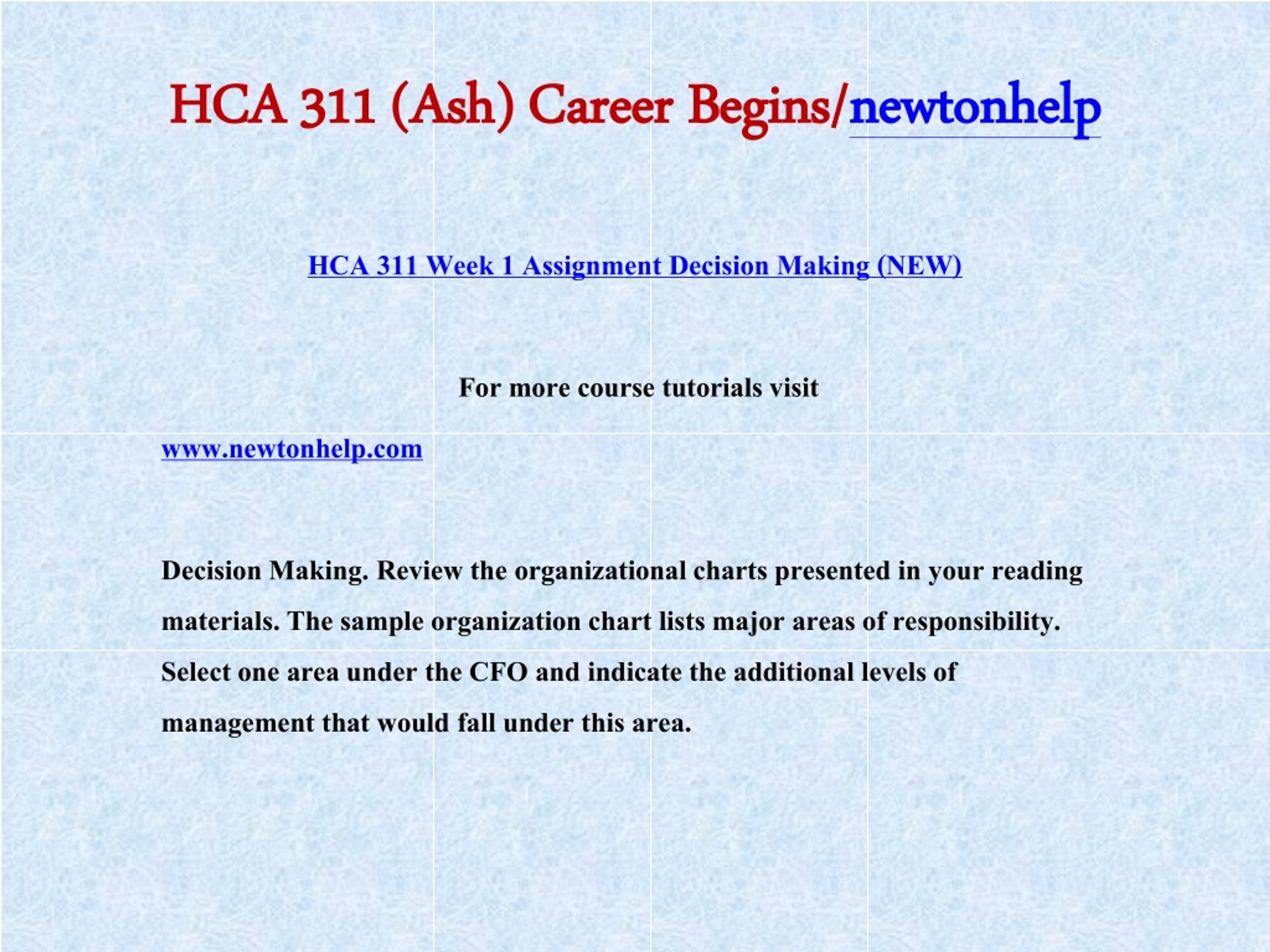 HCA 311 (Ash) Career Begins/newtonhelp

HCA 311 Week 1 Assignment Decision Making (NEW)

For more course tutorials visit

www.newtonhelp.com

Decision Making. Review the organizational charts presented in your reading materials. The sample organization chart lists major areas of responsibility. Select one area under the CFO and indicate the additional levels of management that would fall under this area.